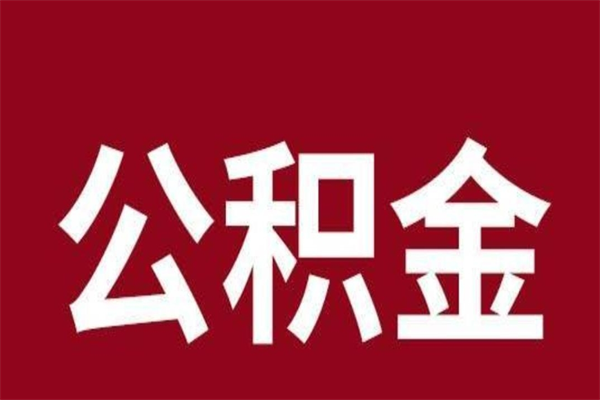 公积金